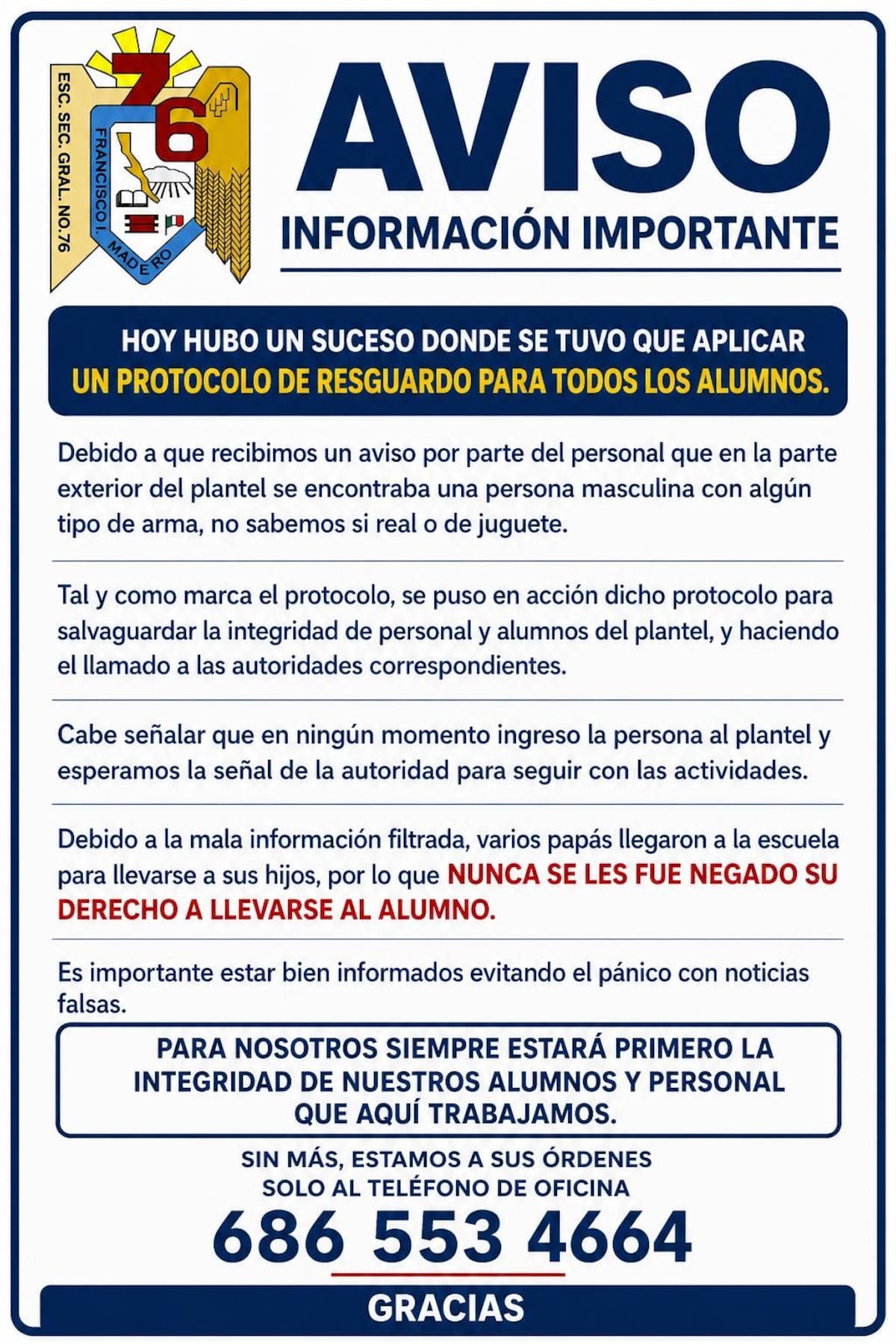 ESC. SEC. GRAL. NO.76
76
FRANCISCO I. MADERO

AVISO
INFORMACIÓN IMPORTANTE

HOY HUBO UN SUCESO DONDE SE TUVO QUE APLICAR UN PROTOCOLO DE RESGUARDO PARA TODOS LOS ALUMNOS.

Debido a que recibimos un aviso por parte del personal que en la parte exterior del plantel se encontraba una persona masculina con algún tipo de arma, no sabemos si real o de juguete.

Tal y como marca el protocolo, se puso en acción dicho protocolo para salvaguardar la integridad de personal y alumnos del plantel, y haciendo el llamado a las autoridades correspondientes.

Cabe señalar que en ningún momento ingreso la persona al plantel y esperamos la señal de la autoridad para seguir con las actividades.

Debido a la mala información filtrada, varios papás llegaron a la escuela para llevarse a sus hijos, por lo que NUNCA SE LES FUE NEGADO SU DERECHO A LLEVARSE AL ALUMNO.

Es importante estar bien informados evitando el pánico con noticias falsas.

PARA NOSOTROS SIEMPRE ESTARÁ PRIMERO LA INTEGRIDAD DE NUESTROS ALUMNOS Y PERSONAL QUE AQUÍ TRABAJAMOS.

SIN MÁS, ESTAMOS A SUS ÓRDENES
SOLO AL TELÉFONO DE OFICINA
686 553 4664

GRACIAS